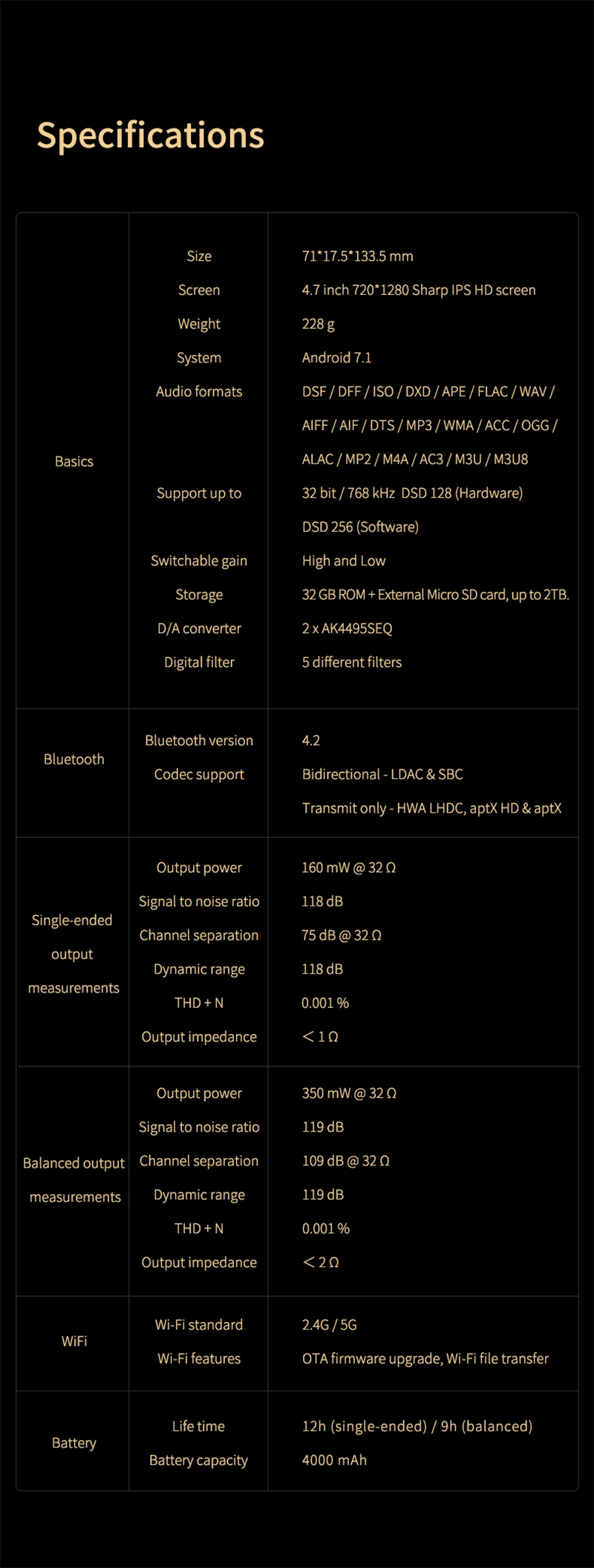 Specifications

| Basics | Size | 71*17.5*133.5 mm |
|---|---|---|
| | Screen | 4.7 inch 720*1280 Sharp IPS HD screen |
| | Weight | 228 g |
| | System | Android 7.1 |
| | Audio formats | DSF / DFF / ISO / DXD / APE / FLAC / WAV / AIFF / AIF / DTS / MP3 / WMA / ACC / OGG / ALAC / MP2 / M4A / AC3 / M3U / M3U8 |
| | Support up to | 32 bit / 768 kHz DSD 128 (Hardware) DSD 256 (Software) |
| | Switchable gain | High and Low |
| | Storage | 32 GB ROM + External Micro SD card, up to 2TB. |
| | D/A converter | 2 x AK4495SEQ |
| | Digital filter | 5 different filters |
| Bluetooth | Bluetooth version | 4.2 |
| | Codec support | Bidirectional - LDAC & SBC Transmit only - HWA LHDC, aptX HD & aptX |
| Single-ended output measurements | Output power | 160 mW @ 32 Ω |
| | Signal to noise ratio | 118 dB |
| | Channel separation | 75 dB @ 32 Ω |
| | Dynamic range | 118 dB |
| | THD + N | 0.001 % |
| | Output impedance | < 1 Ω |
| Balanced output measurements | Output power | 350 mW @ 32 Ω |
| | Signal to noise ratio | 119 dB |
| | Channel separation | 109 dB @ 32 Ω |
| | Dynamic range | 119 dB |
| | THD + N | 0.001 % |
| | Output impedance | < 2 Ω |
| WiFi | Wi-Fi standard | 2.4G / 5G |
| | Wi-Fi features | OTA firmware upgrade, Wi-Fi file transfer |
| Battery | Life time | 12h (single-ended) / 9h (balanced) |
| | Battery capacity | 4000 mAh |